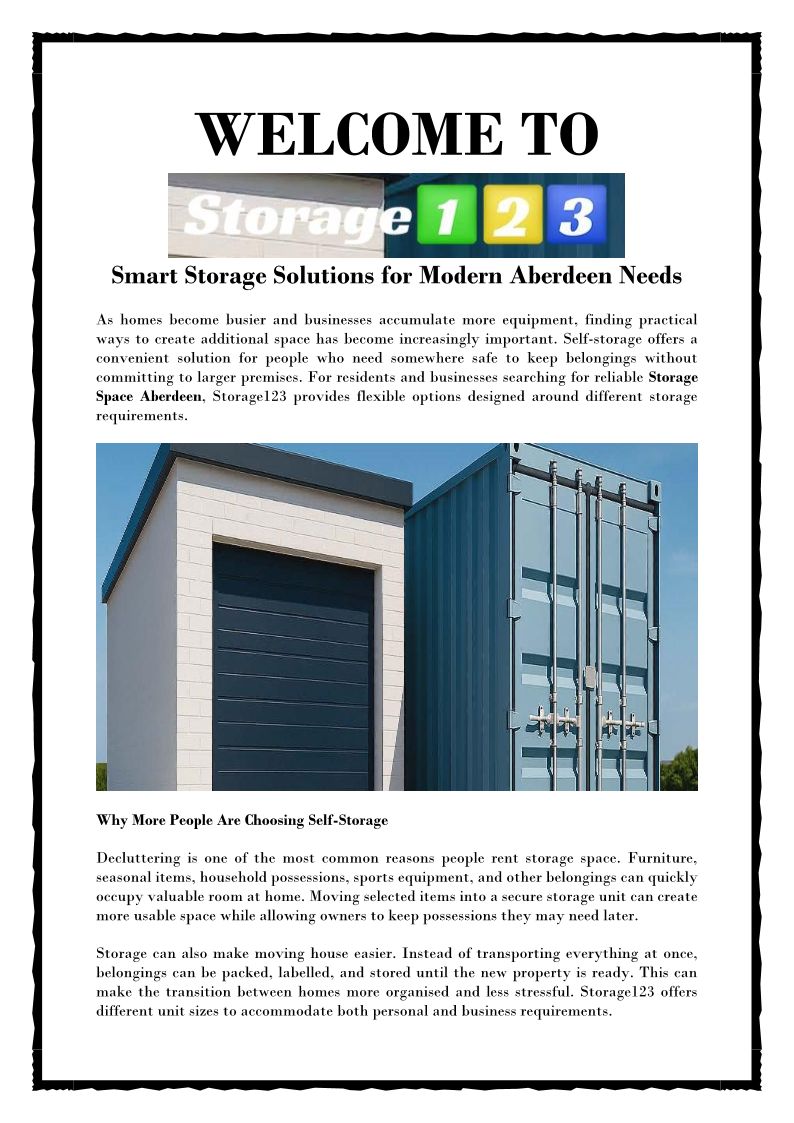 WELCOME TO

Storage 1 2 3

Smart Storage Solutions for Modern Aberdeen Needs

As homes become busier and businesses accumulate more equipment, finding practical ways to create additional space has become increasingly important. Self-storage offers a convenient solution for people who need somewhere safe to keep belongings without committing to larger premises. For residents and businesses searching for reliable Storage Space Aberdeen, Storage123 provides flexible options designed around different storage requirements.

Why More People Are Choosing Self-Storage

Decluttering is one of the most common reasons people rent storage space. Furniture, seasonal items, household possessions, sports equipment, and other belongings can quickly occupy valuable room at home. Moving selected items into a secure storage unit can create more usable space while allowing owners to keep possessions they may need later.

Storage can also make moving house easier. Instead of transporting everything at once, belongings can be packed, labelled, and stored until the new property is ready. This can make the transition between homes more organised and less stressful. Storage123 offers different unit sizes to accommodate both personal and business requirements.